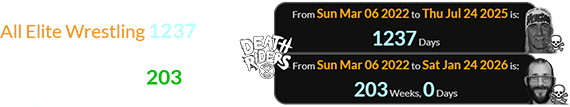 All Elite Wrestling 1237

203

From Sun Mar 06 2022 to Thu Jul 24 2025 is:
1237 Days

DEATH RIDERS

From Sun Mar 06 2022 to Sat Jan 24 2026 is:
203 Weeks, 0 Days